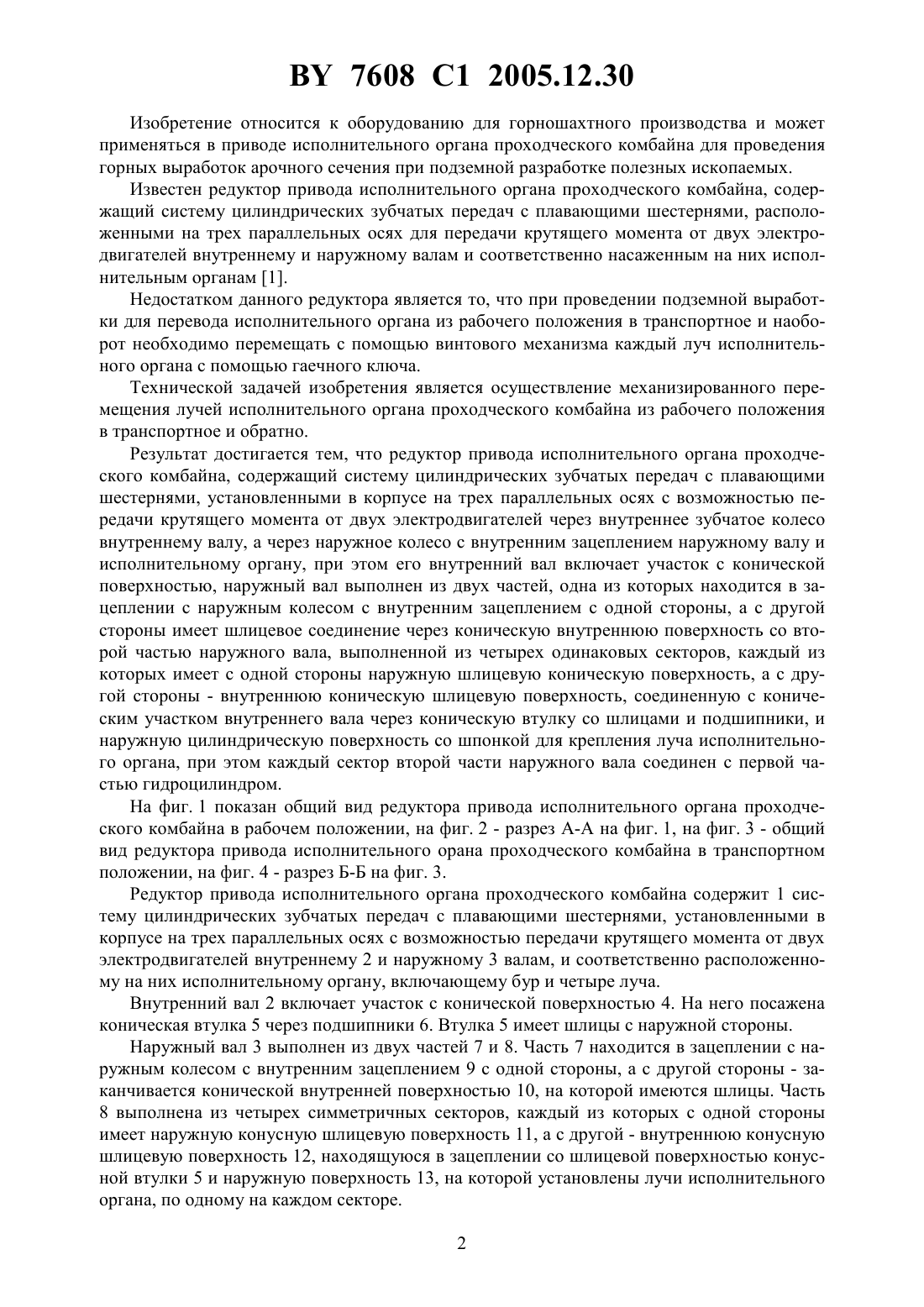 BY 7608 C1 2005.12.30

Изобретение относится к оборудованию для горношахтного производства и может применяться в приводе исполнительного органа проходческого комбайна для проведения горных выработок арочного сечения при подземной разработке полезных ископаемых.

Известен редуктор привода исполнительного органа проходческого комбайна, содержащий систему цилиндрических зубчатых передач с плавающими шестернями, расположенными на трех параллельных осях для передачи крутящего момента от двух электродвигателей внутреннему и наружному валам и соответственно насаженным на них исполнительным органам [1].

Недостатком данного редуктора является то, что при проведении подземной выработки для перевода исполнительного органа из рабочего положения в транспортное и наоборот необходимо перемещать с помощью винтового механизма каждый луч исполнительного органа с помощью гаечного ключа.

Технической задачей изобретения является осуществление механизированного перемещения лучей исполнительного органа проходческого комбайна из рабочего положения в транспортное и обратно.

Результат достигается тем, что редуктор привода исполнительного органа проходческого комбайна, содержащий систему цилиндрических зубчатых передач с плавающими шестернями, установленными в корпусе на трех параллельных осях с возможностью передачи крутящего момента от двух электродвигателей через внутреннее зубчатое колесо внутреннему валу, а через наружное колесо с внутренним зацеплением наружному валу и исполнительному органу, при этом его внутренний вал включает участок с конической поверхностью, наружный вал выполнен из двух частей, одна из которых находится в зацеплении с наружным колесом с внутренним зацеплением с одной стороны, а с другой стороны имеет шлицевое соединение через коническую внутреннюю поверхность со второй частью наружного вала, выполненной из четырех одинаковых секторов, каждый из которых имеет с одной стороны наружную шлицевую коническую поверхность, а с другой стороны - внутреннюю коническую шлицевую поверхность, соединенную с коническим участком внутреннего вала через коническую втулку со шлицами и подшипники, и наружную цилиндрическую поверхность со шпонкой для крепления луча исполнительного органа, при этом каждый сектор второй части наружного вала соединен с первой частью гидроцилиндром.

На фиг. 1 показан общий вид редуктора привода исполнительного органа проходческого комбайна в рабочем положении, на фиг. 2 - разрез А-А на фиг. 1, на фиг. 3 - общий вид редуктора привода исполнительного орана проходческого комбайна в транспортном положении, на фиг. 4 - разрез Б-Б на фиг. 3.

Редуктор привода исполнительного органа проходческого комбайна содержит 1 систему цилиндрических зубчатых передач с плавающими шестернями, установленными в корпусе на трех параллельных осях с возможностью передачи крутящего момента от двух электродвигателей внутреннему 2 и наружному 3 валам, и соответственно расположенному на них исполнительному органу, включающему бур и четыре луча.

Внутренний вал 2 включает участок с конической поверхностью 4. На него посажена коническая втулка 5 через подшипники 6. Втулка 5 имеет шлицы с наружной стороны.

Наружный вал 3 выполнен из двух частей 7 и 8. Часть 7 находится в зацеплении с наружным колесом с внутренним зацеплением 9 с одной стороны, а с другой стороны - заканчивается конической внутренней поверхностью 10, на которой имеются шлицы. Часть 8 выполнена из четырех симметричных секторов, каждый из которых с одной стороны имеет наружную конусную шлицевую поверхность 11, а с другой - внутреннюю конусную шлицевую поверхность 12, находящуюся в зацеплении со шлицевой поверхностью конусной втулки 5 и наружную поверхность 13, на которой установлены лучи исполнительного органа, по одному на каждом секторе.

2